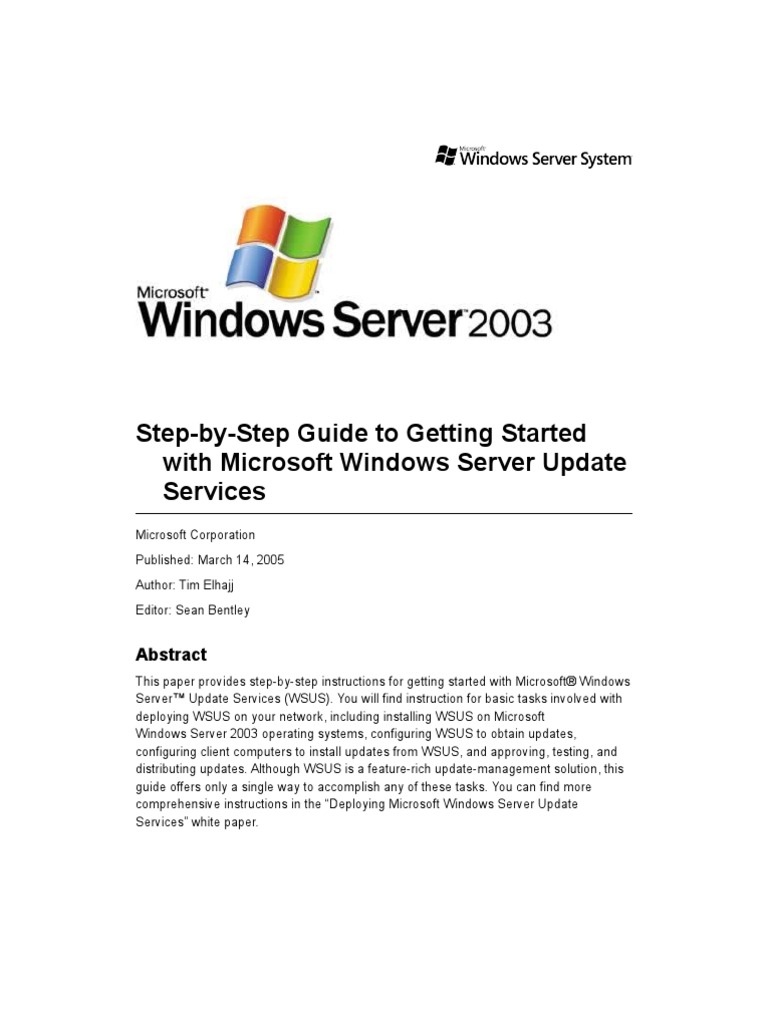 Microsoft
Windows Server System

Microsoft
Windows Server 2003

Step-by-Step Guide to Getting Started with Microsoft Windows Server Update Services

Microsoft Corporation

Published: March 14, 2005

Author: Tim Elhajj

Editor: Sean Bentley

Abstract

This paper provides step-by-step instructions for getting started with Microsoft® Windows Server™ Update Services (WSUS). You will find instruction for basic tasks involved with deploying WSUS on your network, including installing WSUS on Microsoft Windows Server 2003 operating systems, configuring WSUS to obtain updates, configuring client computers to install updates from WSUS, and approving, testing, and distributing updates. Although WSUS is a feature-rich update-management solution, this guide offers only a single way to accomplish any of these tasks. You can find more comprehensive instructions in the "Deploying Microsoft Windows Server Update Services" white paper.